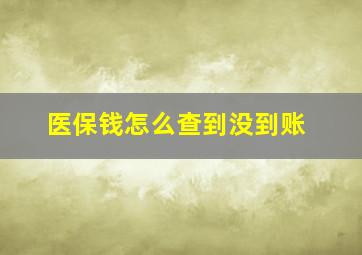 医保钱怎么查到没到账